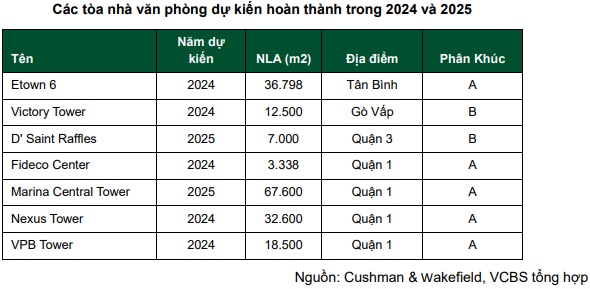 Các tòa nhà văn phòng dự kiến hoàn thành trong 2024 và 2025

| Tên | Năm dự kiến | NLA (m2) | Địa điểm | Phân Khúc |
|---|---|---|---|---|
| Etown 6 | 2024 | 36.798 | Tân Bình | A |
| Victory Tower | 2024 | 12.500 | Gò Vấp | B |
| D' Saint Raffles | 2025 | 7.000 | Quận 3 | B |
| Fideco Center | 2024 | 3.338 | Quận 1 | A |
| Marina Central Tower | 2025 | 67.600 | Quận 1 | A |
| Nexus Tower | 2024 | 32.600 | Quận 1 | A |
| VPB Tower | 2024 | 18.500 | Quận 1 | A |

Nguồn: Cushman & Wakefield, VCBS tổng hợp